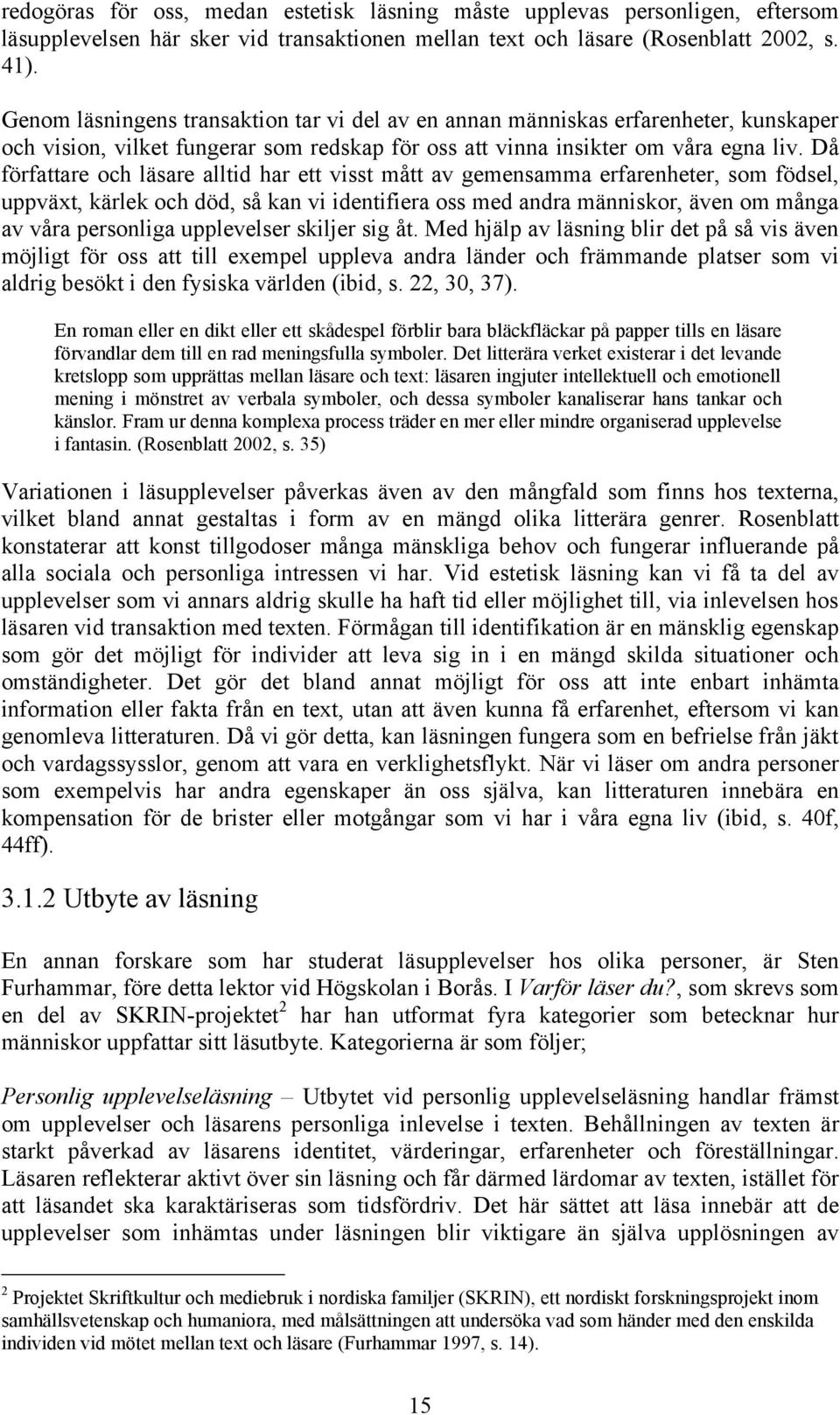 redogöras för oss, medan estetisk läsning måste upplevas personligen, eftersom läsupplevelsen här sker vid transaktionen mellan text och läsare (Rosenblatt 2002, s. 41).

Genom läsningens transaktion tar vi del av en annan människas erfarenheter, kunskaper och vision, vilket fungerar som redskap för oss att vinna insikter om våra egna liv. Då författare och läsare alltid har ett visst mått av gemensamma erfarenheter, som födsel, uppväxt, kärlek och död, så kan vi identifiera oss med andra människor, även om många av våra personliga upplevelser skiljer sig åt. Med hjälp av läsning blir det på så vis även möjligt för oss att till exempel uppleva andra länder och främmande platser som vi aldrig besökt i den fysiska världen (ibid, s. 22, 30, 37).

En roman eller en dikt eller ett skådespel förblir bara bläckfläckar på papper tills en läsare förvandlar dem till en rad meningsfulla symboler. Det litterära verket existerar i det levande kretslopp som upprättas mellan läsare och text: läsaren ingjuter intellektuell och emotionell mening i mönstret av verbala symboler, och dessa symboler kanaliserar hans tankar och känslor. Fram ur denna komplexa process träder en mer eller mindre organiserad upplevelse i fantasin. (Rosenblatt 2002, s. 35)

Variationen i läsupplevelser påverkas även av den mångfald som finns hos texterna, vilket bland annat gestaltas i form av en mängd olika litterära genrer. Rosenblatt konstaterar att konst tillgodoser många mänskliga behov och fungerar influerande på alla sociala och personliga intressen vi har. Vid estetisk läsning kan vi få ta del av upplevelser som vi annars aldrig skulle ha haft tid eller möjlighet till, via inlevelsen hos läsaren vid transaktion med texten. Förmågan till identifikation är en mänsklig egenskap som gör det möjligt för individer att leva sig in i en mängd skilda situationer och omständigheter. Det gör det bland annat möjligt för oss att inte enbart inhämta information eller fakta från en text, utan att även kunna få erfarenhet, eftersom vi kan genomleva litteraturen. Då vi gör detta, kan läsningen fungera som en befrielse från jäkt och vardagssysslor, genom att vara en verklighetsflykt. När vi läser om andra personer som exempelvis har andra egenskaper än oss själva, kan litteraturen innebära en kompensation för de brister eller motgångar som vi har i våra egna liv (ibid, s. 40f, 44ff).

3.1.2 Utbyte av läsning

En annan forskare som har studerat läsupplevelser hos olika personer, är Sten Furhammar, före detta lektor vid Högskolan i Borås. I Varför läser du?, som skrevs som en del av SKRIN-projektet$^2$ har han utformat fyra kategorier som betecknar hur människor uppfattar sitt läsutbyte. Kategorierna är som följer;

Personlig upplevelseläsning – Utbytet vid personlig upplevelseläsning handlar främst om upplevelser och läsarens personliga inlevelse i texten. Behållningen av texten är starkt påverkad av läsarens identitet, värderingar, erfarenheter och föreställningar. Läsaren reflekterar aktivt över sin läsning och får därmed lärdomar av texten, istället för att läsandet ska karaktäriseras som tidsfördriv. Det här sättet att läsa innebär att de upplevelser som inhämtas under läsningen blir viktigare än själva upplösningen av

$^2$ Projektet Skriftkultur och mediebruk i nordiska familjer (SKRIN), ett nordiskt forskningsprojekt inom samhällsvetenskap och humaniora, med målsättningen att undersöka vad som händer med den enskilda individen vid mötet mellan text och läsare (Furhammar 1997, s. 14).

15